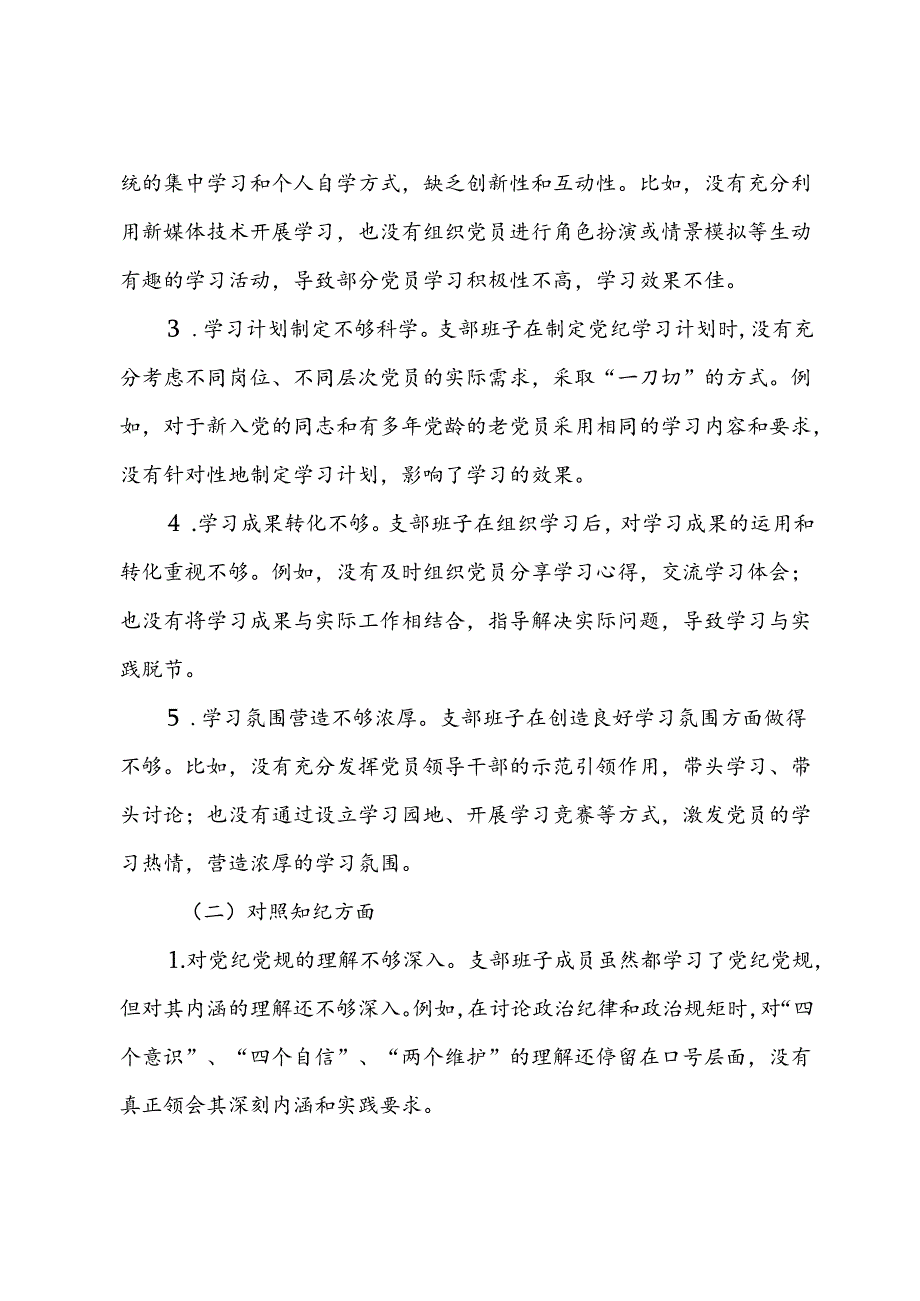 统的集中学习和个人自学方式，缺乏创新性和互动性。比如，没有充分利用新媒体技术开展学习，也没有组织党员进行角色扮演或情景模拟等生动有趣的学习活动，导致部分党员学习积极性不高，学习效果不佳。

3．学习计划制定不够科学。支部班子在制定党纪学习计划时，没有充分考虑不同岗位、不同层次党员的实际需求，采取“一刀切”的方式。例如，对于新入党的同志和有多年党龄的老党员采用相同的学习内容和要求，没有针对性地制定学习计划，影响了学习的效果。

4．学习成果转化不够。支部班子在组织学习后，对学习成果的运用和转化重视不够。例如，没有及时组织党员分享学习心得，交流学习体会；也没有将学习成果与实际工作相结合，指导解决实际问题，导致学习与实践脱节。

5．学习氛围营造不够浓厚。支部班子在创造良好学习氛围方面做得不够。比如，没有充分发挥党员领导干部的示范引领作用，带头学习、带头讨论；也没有通过设立学习园地、开展学习竞赛等方式，激发党员的学习热情，营造浓厚的学习氛围。

（二）对照知纪方面

1.对党纪党规的理解不够深入。支部班子成员虽然都学习了党纪党规，但对其内涵的理解还不够深入。例如，在讨论政治纪律和政治规矩时，对“四个意识”、“四个自信”、“两个维护”的理解还停留在口号层面，没有真正领会其深刻内涵和实践要求。